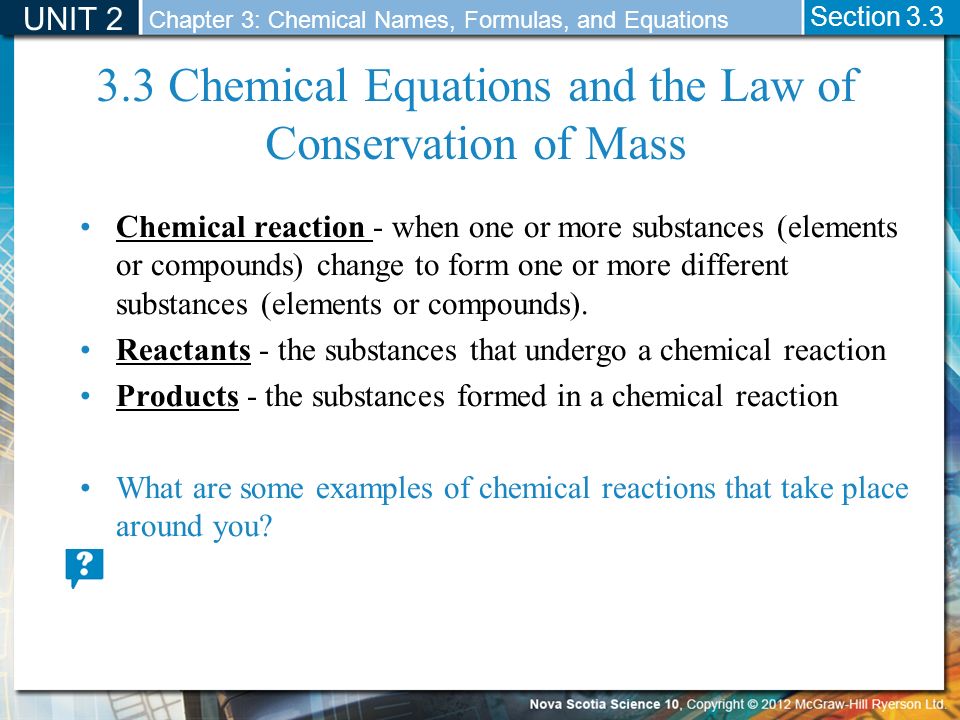 UNIT 2 Chapter 3: Chemical Names, Formulas, and Equations Section 3.3

3.3 Chemical Equations and the Law of Conservation of Mass

• Chemical reaction - when one or more substances (elements or compounds) change to form one or more different substances (elements or compounds).

• Reactants - the substances that undergo a chemical reaction

• Products - the substances formed in a chemical reaction

• What are some examples of chemical reactions that take place around you?

?

Nova Scotia Science 10, Copyright © 2012 McGraw-Hill Ryerson Ltd.